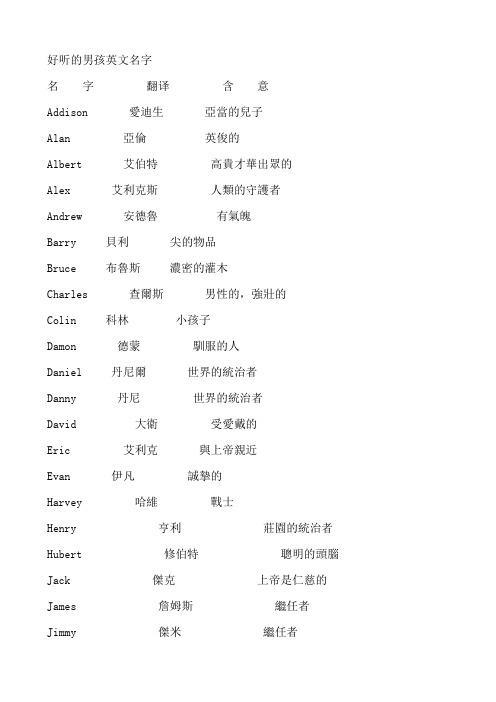 好听的男孩英文名字

名 字 翻译 含 意

Addison 愛迪生 亞當的兒子

Alan 亞倫 英俊的

Albert 艾伯特 高貴才華出眾的

Alex 艾利克斯 人類的守護者

Andrew 安德魯 有氣魄

Barry 貝利 尖的物品

Bruce 布魯斯 濃密的灌木

Charles 查爾斯 男性的，強壯的

Colin 科林 小孩子

Damon 德蒙 馴服的人

Daniel 丹尼爾 世界的統治者

Danny 丹尼 世界的統治者

David 大衛 受愛戴的

Eric 艾利克 與上帝親近

Evan 伊凡 誠摯的

Harvey 哈維 戰士

Henry 亨利 莊園的統治者

Hubert 修伯特 聰明的頭腦

Jack 傑克 上帝是仁慈的

James 詹姆斯 繼任者

Jimmy 傑米 繼任者